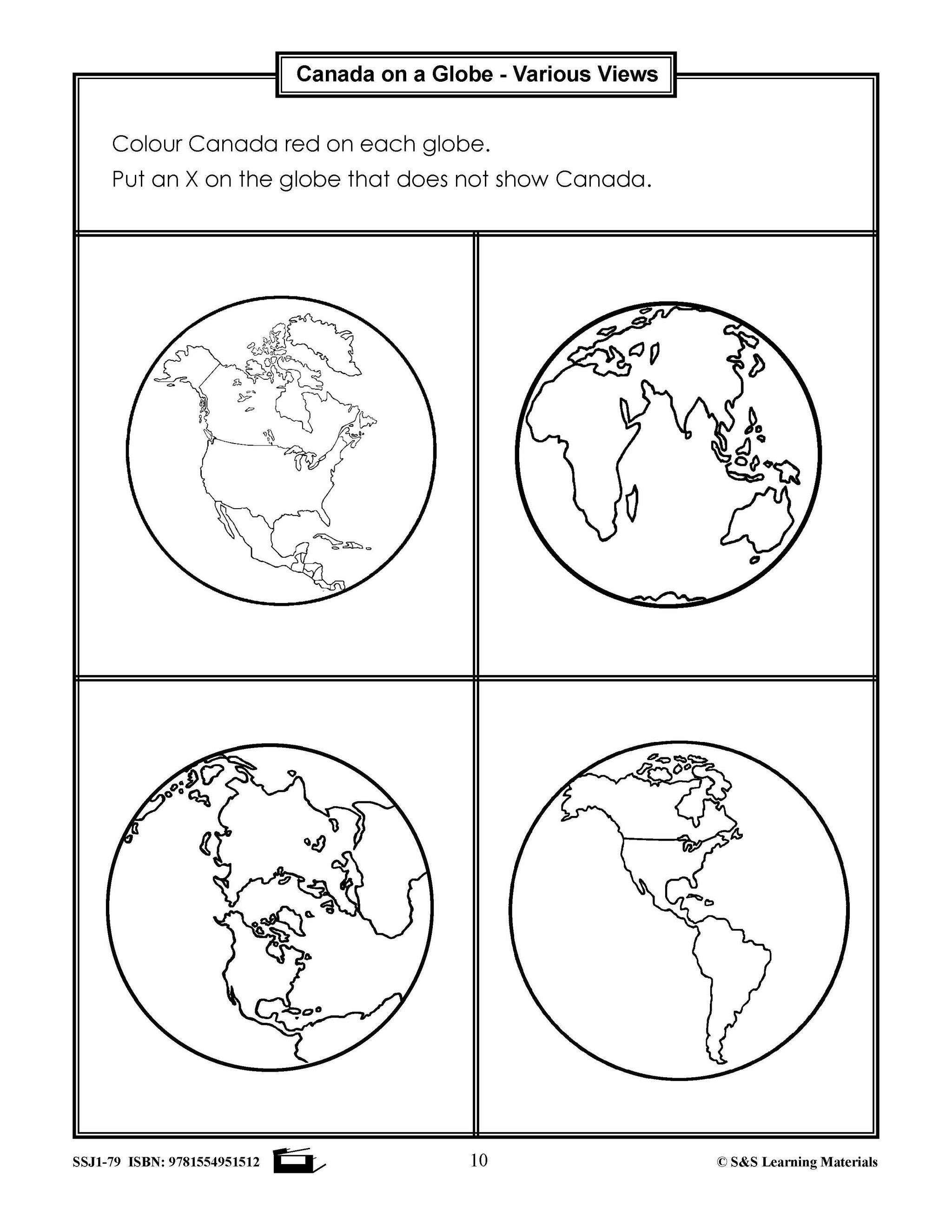 Canada on a Globe - Various Views

Colour Canada red on each globe.

Put an X on the globe that does not show Canada.

SSJ1-79 ISBN: 9781554951512

10

© S&S Learning Materials